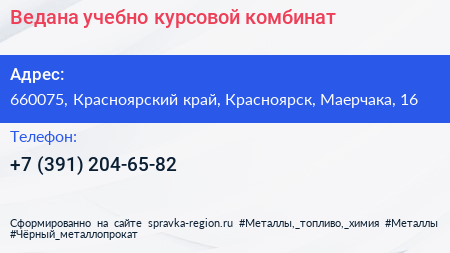 Ведана учебно курсовой комбинат

Адрес:
660075, Красноярский край, Красноярск, Маерчака, 16

Телефон:
+7 (391) 204-65-82

Сформированно на сайте spravka-region.ru #Металлы,_топливо,_химия #Металлы #Чёрный_металлопрокат